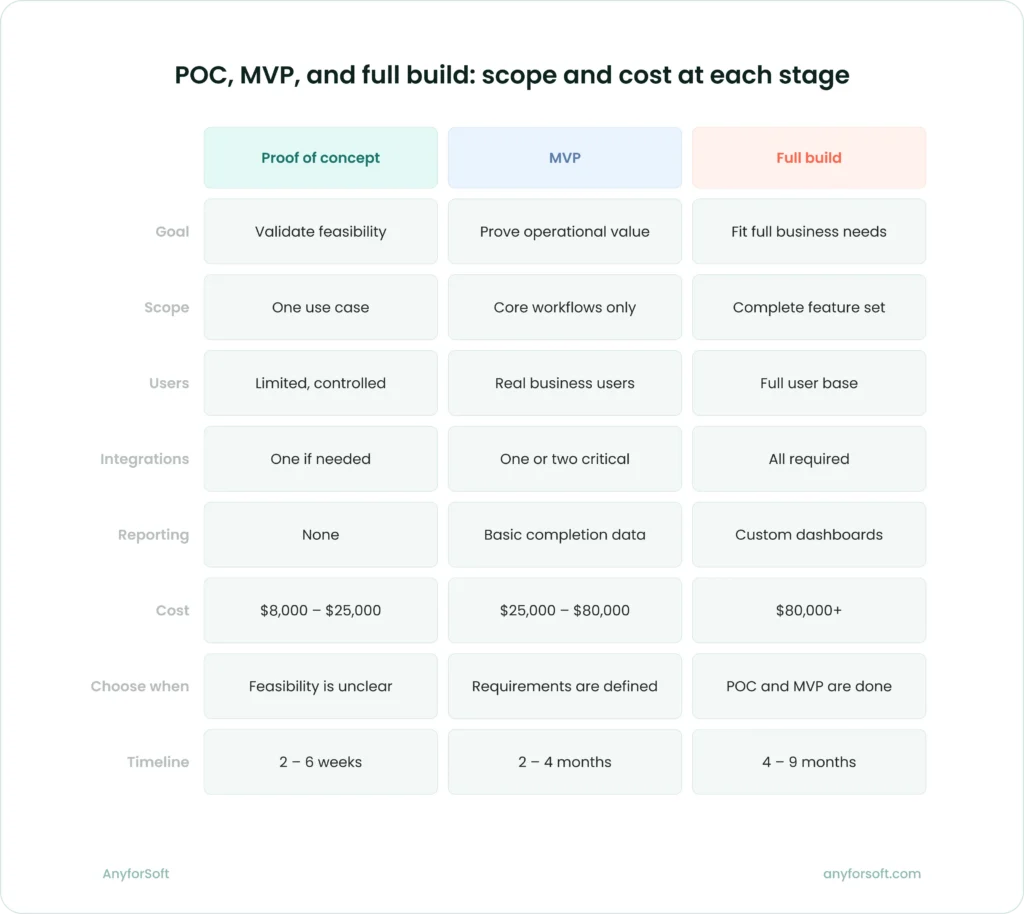 POC, MVP, and full build: scope and cost at each stage

| | Proof of concept | MVP | Full build |
|---|---|---|---|
| Goal | Validate feasibility | Prove operational value | Fit full business needs |
| Scope | One use case | Core workflows only | Complete feature set |
| Users | Limited, controlled | Real business users | Full user base |
| Integrations | One if needed | One or two critical | All required |
| Reporting | None | Basic completion data | Custom dashboards |
| Cost | \$8,000 – \$25,000 | \$25,000 – \$80,000 | \$80,000+ |
| Choose when | Feasibility is unclear | Requirements are defined | POC and MVP are done |
| Timeline | 2 – 6 weeks | 2 – 4 months | 4 – 9 months |

AnyforSoft

anyforsoft.com